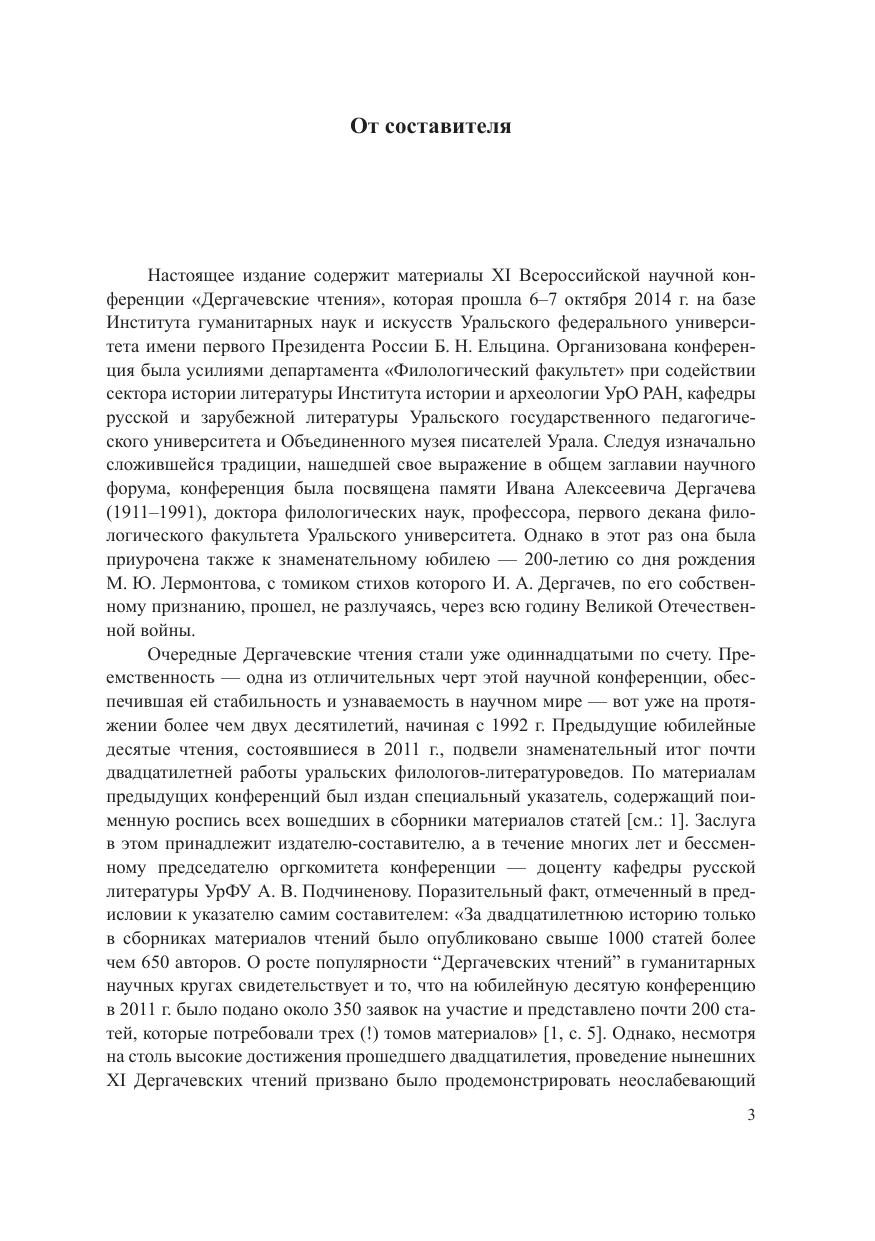 От составителя

Настоящее издание содержит материалы XI Всероссийской научной конференции «Дергачевские чтения», которая прошла 6–7 октября 2014 г. на базе Института гуманитарных наук и искусств Уральского федерального университета имени первого Президента России Б. Н. Ельцина. Организована конференция была усилиями департамента «Филологический факультет» при содействии сектора истории литературы Института истории и археологии УрО РАН, кафедры русской и зарубежной литературы Уральского государственного педагогического университета и Объединенного музея писателей Урала. Следуя изначально сложившейся традиции, нашедшей свое выражение в общем заглавии научного форума, конференция была посвящена памяти Ивана Алексеевича Дергачева (1911–1991), доктора филологических наук, профессора, первого декана филологического факультета Уральского университета. Однако в этот раз она была приурочена также к знаменательному юбилею — 200-летию со дня рождения М. Ю. Лермонтова, с томиком стихов которого И. А. Дергачев, по его собственному признанию, прошел, не разлучаясь, через всю годину Великой Отечественной войны.

Очередные Дергачевские чтения стали уже одиннадцатыми по счету. Преемственность — одна из отличительных черт этой научной конференции, обеспечившая ей стабильность и узнаваемость в научном мире — вот уже на протяжении более чем двух десятилетий, начиная с 1992 г. Предыдущие юбилейные десятые чтения, состоявшиеся в 2011 г., подвели знаменательный итог почти двадцатилетней работы уральских филологов-литературоведов. По материалам предыдущих конференций был издан специальный указатель, содержащий поименную роспись всех вошедших в сборники материалов статей [см.: 1]. Заслуга в этом принадлежит издателю-составителю, а в течение многих лет и бессменному председателю оргкомитета конференции — доценту кафедры русской литературы УрФУ А. В. Подчиненову. Поразительный факт, отмеченный в предисловии к указателю самим составителем: «За двадцатилетнюю историю только в сборниках материалов чтений было опубликовано свыше 1000 статей более чем 650 авторов. О росте популярности “Дергачевских чтений” в гуманитарных научных кругах свидетельствует и то, что на юбилейную десятую конференцию в 2011 г. было подано около 350 заявок на участие и представлено почти 200 статей, которые потребовали трех (!) томов материалов» [1, с. 5]. Однако, несмотря на столь высокие достижения прошедшего двадцатилетия, проведение нынешних XI Дергачевских чтений призвано было продемонстрировать неослабевающий

3